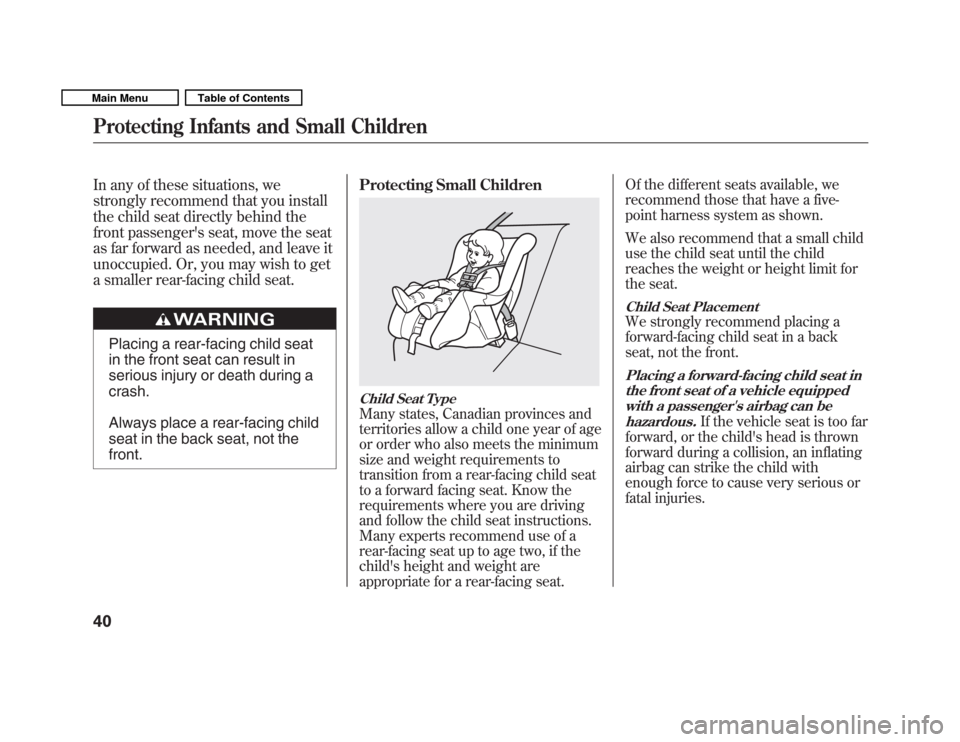 Main Menu
Table of Contents

Protecting Infants and Small Children

In any of these situations, we strongly recommend that you install the child seat directly behind the front passenger's seat, move the seat as far forward as needed, and leave it unoccupied. Or, you may wish to get a smaller rear-facing child seat.

WARNING

Placing a rear-facing child seat in the front seat can result in serious injury or death during a crash.

Always place a rear-facing child seat in the back seat, not the front.

Protecting Small Children

Child Seat Type
Many states, Canadian provinces and territories allow a child one year of age or order who also meets the minimum size and weight requirements to transition from a rear-facing child seat to a forward facing seat. Know the requirements where you are driving and follow the child seat instructions. Many experts recommend use of a rear-facing seat up to age two, if the child's height and weight are appropriate for a rear-facing seat.

Of the different seats available, we recommend those that have a five-point harness system as shown.

We also recommend that a small child use the child seat until the child reaches the weight or height limit for the seat.

Child Seat Placement
We strongly recommend placing a forward-facing child seat in a back seat, not the front.

Placing a forward-facing child seat in the front seat of a vehicle equipped with a passenger's airbag can be hazardous. If the vehicle seat is too far forward, or the child's head is thrown forward during a collision, an inflating airbag can strike the child with enough force to cause very serious or fatal injuries.

40

carmanualsonline.info